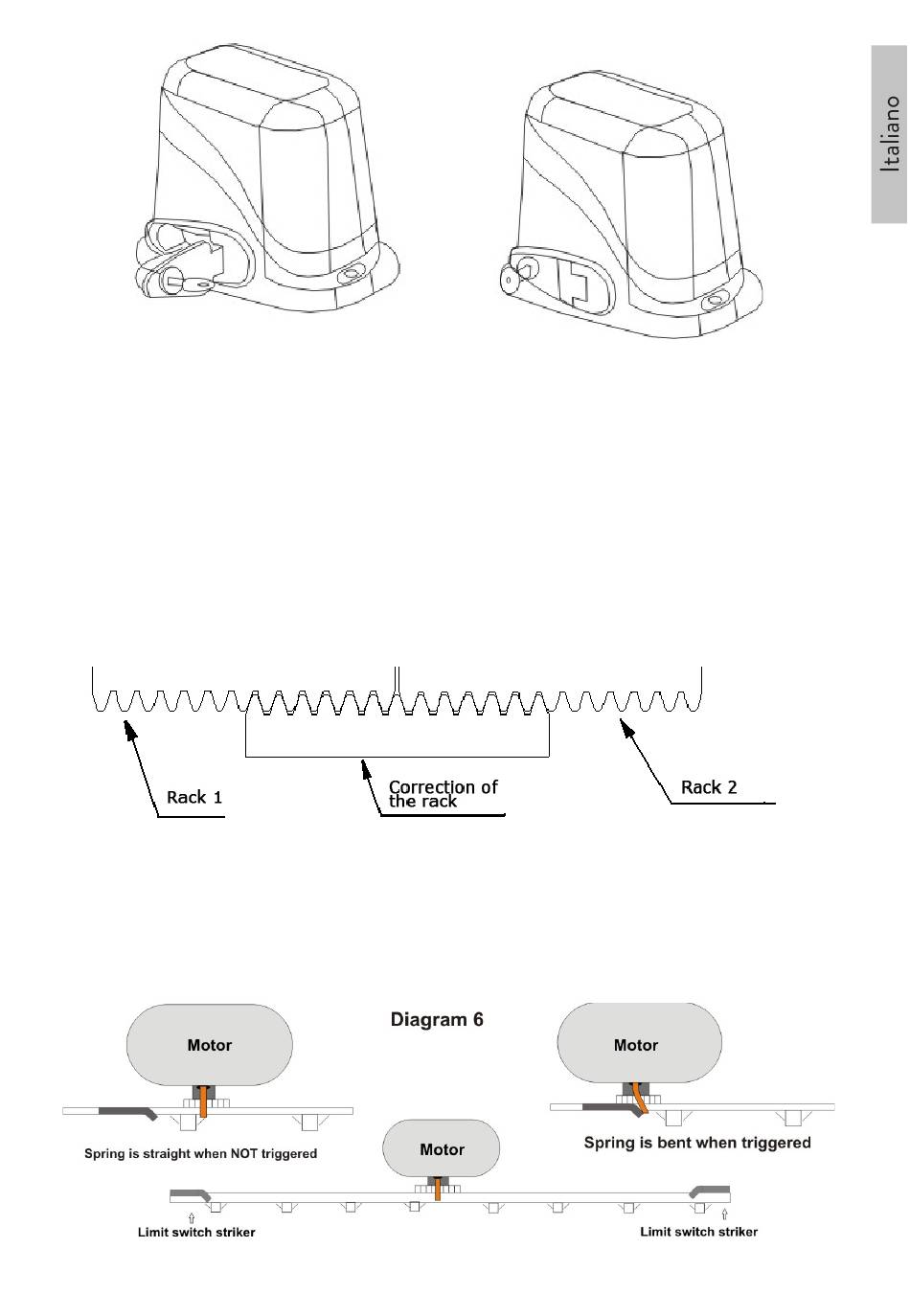 Italiano

Rack 1

Correction of the rack

Rack 2

Diagram 6

Motor

Motor

Spring is straight when NOT triggered

Motor

Spring is bent when triggered

Limit switch striker

Limit switch striker